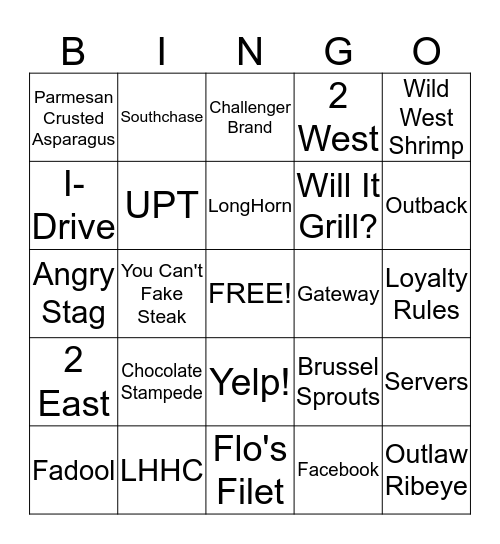 | B | I | N | G | O |
|---|---|---|---|---|
| Parmesan Crusted Asparagus | Southchase | Challenger Brand | 2 West | Wild West Shrimp |
| I-Drive | UPT | LongHorn | Will It Grill? | Outback |
| Angry Stag | You Can't Fake Steak | FREE! | Gateway | Loyalty Rules |
| 2 East | Chocolate Stampede | Yelp! | Brussel Sprouts | Servers |
| Fadool | LHHC | Flo's Filet | Facebook | Outlaw Ribeye |